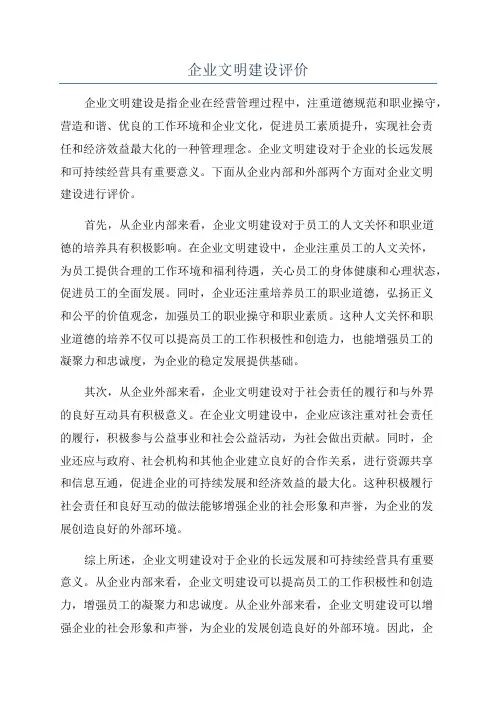 企业文明建设评价

企业文明建设是指企业在经营管理过程中，注重道德规范和职业操守，营造和谐、优良的工作环境和企业文化，促进员工素质提升，实现社会责任和经济效益最大化的一种管理理念。企业文明建设对于企业的长远发展和可持续经营具有重要意义。下面从企业内部和外部两个方面对企业文明建设进行评价。

首先，从企业内部来看，企业文明建设对于员工的人文关怀和职业道德的培养具有积极影响。在企业文明建设中，企业注重员工的人文关怀，为员工提供合理的工作环境和福利待遇，关心员工的身体健康和心理状态，促进员工的全面发展。同时，企业还注重培养员工的职业道德，弘扬正义和公平的价值观念，加强员工的职业操守和职业素质。这种人文关怀和职业道德的培养不仅可以提高员工的工作积极性和创造力，也能增强员工的凝聚力和忠诚度，为企业的稳定发展提供基础。

其次，从企业外部来看，企业文明建设对于社会责任的履行和与外界的良好互动具有积极意义。在企业文明建设中，企业应该注重对社会责任的履行，积极参与公益事业和社会公益活动，为社会做出贡献。同时，企业还应与政府、社会机构和其他企业建立良好的合作关系，进行资源共享和信息互通，促进企业的可持续发展和经济效益的最大化。这种积极履行社会责任和良好互动的做法能够增强企业的社会形象和声誉，为企业的发展创造良好的外部环境。

综上所述，企业文明建设对于企业的长远发展和可持续经营具有重要意义。从企业内部来看，企业文明建设可以提高员工的工作积极性和创造力，增强员工的凝聚力和忠诚度。从企业外部来看，企业文明建设可以增强企业的社会形象和声誉，为企业的发展创造良好的外部环境。因此，企